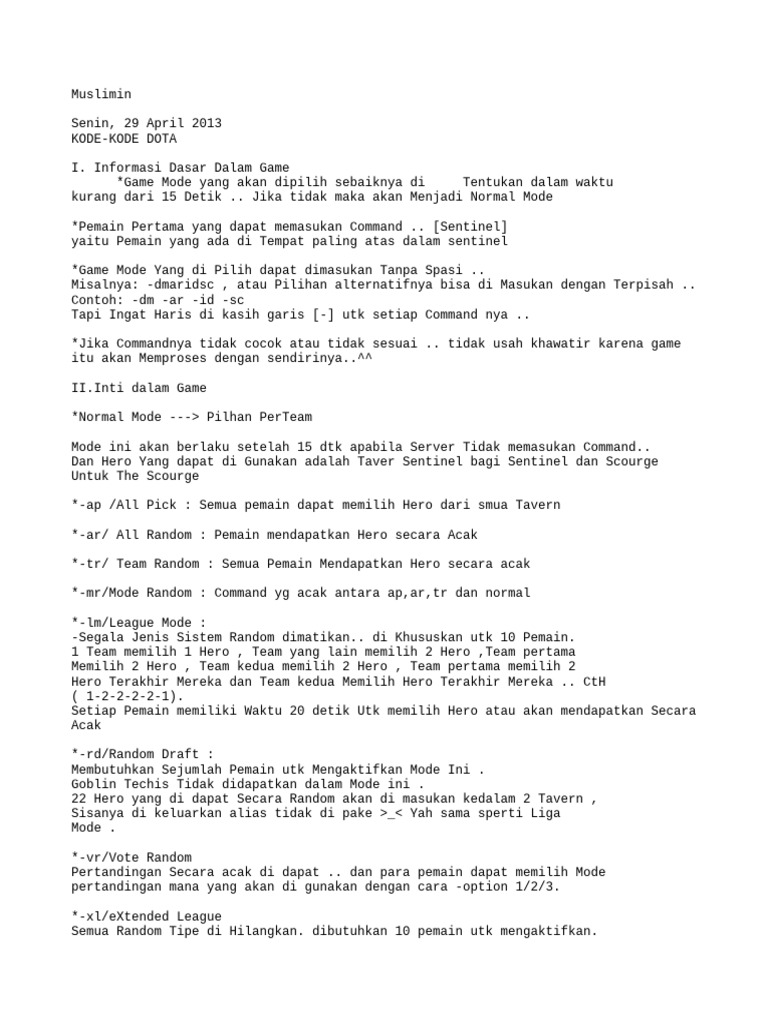 Muslimin

Senin, 29 April 2013
KODE-KODE DOTA

I. Informasi Dasar Dalam Game
*Game Mode yang akan dipilih sebaiknya di Tentukan dalam waktu kurang dari 15 Detik .. Jika tidak maka akan Menjadi Normal Mode

*Pemain Pertama yang dapat memasukan Command .. [Sentinel] yaitu Pemain yang ada di Tempat paling atas dalam sentinel

*Game Mode Yang di Pilih dapat dimasukan Tanpa Spasi ..
Misalnya: -dmaridsc , atau Pilihan alternatifnya bisa di Masukan dengan Terpisah ..
Contoh: -dm -ar -id -sc
Tapi Ingat Haris di kasih garis [-] utk setiap Command nya ..

*Jika Commandnya tidak cocok atau tidak sesuai .. tidak usah khawatir karena game itu akan Memproses dengan sendirinya..^^

II.Inti dalam Game

*Normal Mode ---> Pilhan PerTeam

Mode ini akan berlaku setelah 15 dtk apabila Server Tidak memasukan Command..
Dan Hero Yang dapat di Gunakan adalah Taver Sentinel bagi Sentinel dan Scourge Untuk The Scourge

*-ap /All Pick : Semua pemain dapat memilih Hero dari smua Tavern

*-ar/ All Random : Pemain mendapatkan Hero secara Acak

*-tr/ Team Random : Semua Pemain Mendapatkan Hero secara acak

*-mr/Mode Random : Command yg acak antara ap,ar,tr dan normal

*-lm/League Mode :
-Segala Jenis Sistem Random dimatikan.. di Khususkan utk 10 Pemain.
1 Team memilih 1 Hero , Team yang lain memilih 2 Hero ,Team pertama Memilih 2 Hero , Team kedua memilih 2 Hero , Team pertama memilih 2 Hero Terakhir Mereka dan Team kedua Memilih Hero Terakhir Mereka .. CtH ( 1-2-2-2-2-1).
Setiap Pemain memiliki Waktu 20 detik Utk memilih Hero atau akan mendapatkan Secara Acak

*-rd/Random Draft :
Membutuhkan Sejumlah Pemain utk Mengaktifkan Mode Ini .
Goblin Techis Tidak didapatkan dalam Mode ini .
22 Hero yang di dapat Secara Random akan di masukan kedalam 2 Tavern ,
Sisanya di keluarkan alias tidak di pake >_< Yah sama sperti Liga Mode .

*-vr/Vote Random
Pertandingan Secara acak di dapat .. dan para pemain dapat memilih Mode pertandingan mana yang akan di gunakan dengan cara -option 1/2/3.

*-xl/eXtended League
Semua Random Tipe di Hilangkan. dibutuhkan 10 pemain utk mengaktifkan.